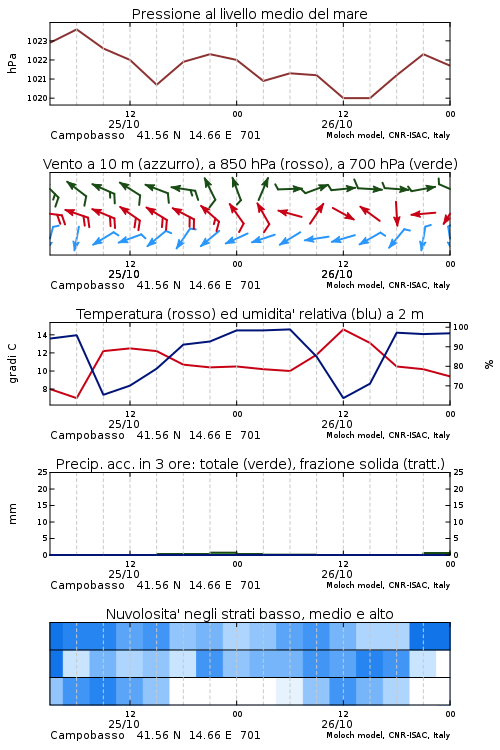 Pressione al livello medio del mare

hPa

1023
1022
1021
1020

12
25/10
00
12
26/10
00

Campobasso 41.56 N 14.66 E 701
Moloch model, CNR-ISAC, Italy

Vento a 10 m (azzurro), a 850 hPa (rosso), a 700 hPa (verde)

12
25/10
00
12
26/10
00

Campobasso 41.56 N 14.66 E 701
Moloch model, CNR-ISAC, Italy

Temperatura (rosso) ed umidita' relativa (blu) a 2 m

gradi C

14
12
10
8

100
90
80
70

%

12
25/10
00
12
26/10
00

Campobasso 41.56 N 14.66 E 701
Moloch model, CNR-ISAC, Italy

Precip. acc. in 3 ore: totale (verde), frazione solida (tratt.)

mm

25
20
15
10
5
0

25
20
15
10
5
0

12
25/10
00
12
26/10
00

Campobasso 41.56 N 14.66 E 701
Moloch model, CNR-ISAC, Italy

Nuvolosita' negli strati basso, medio e alto

12
25/10
00
12
26/10
00

Campobasso 41.56 N 14.66 E 701
Moloch model, CNR-ISAC, Italy